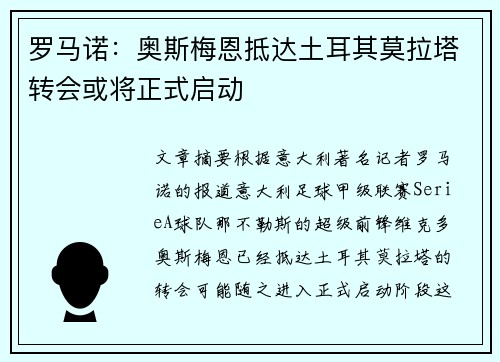 罗马诺：奥斯梅恩抵达土耳其莫拉塔转会或将正式启动

文章摘要根据意大利著名记者罗马诺的报道意大利足球甲级联赛SerieA球队那不勒斯的超级前锋维克多奥斯梅恩已经抵达土耳其莫拉塔的转会可能随之进入正式启动阶段这